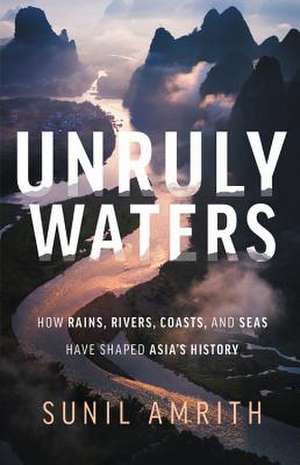 UNRULY WATERS

HOW RAINS, RIVERS, COASTS, AND SEAS HAVE SHAPED ASIA'S HISTORY

SUNIL AMRITH